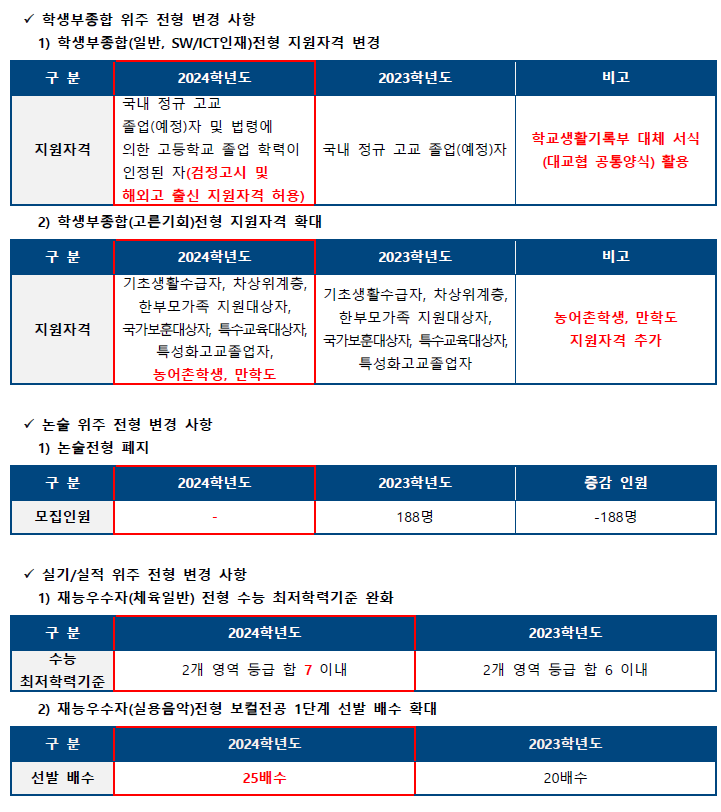 ✓ 학생부종합 위주 전형 변경 사항

1) 학생부종합(일반, SW/ICT인재)전형 지원자격 변경

| 구 분 | 2024학년도 | 2023학년도 | 비고 |
|---|---|---|---|
| 지원자격 | 국내 정규 고교 졸업(예정)자 및 법령에 의한 고등학교 졸업 학력이 인정된 자(검정고시 및 해외고 출신 지원자격 허용) | 국내 정규 고교 졸업(예정)자 | 학교생활기록부 대체 서식 (대교협 공통양식) 활용 |

2) 학생부종합(고른기회)전형 지원자격 확대

| 구 분 | 2024학년도 | 2023학년도 | 비고 |
|---|---|---|---|
| 지원자격 | 기초생활수급자, 차상위계층, 한부모가족 지원대상자, 국가보훈대상자, 특수교육대상자, 특성화고교졸업자, 농어촌학생, 만학도 | 기초생활수급자, 차상위계층, 한부모가족 지원대상자, 국가보훈대상자, 특수교육대상자, 특성화고교졸업자 | 농어촌학생, 만학도 지원자격 추가 |

✓ 논술 위주 전형 변경 사항

1) 논술전형 폐지

| 구 분 | 2024학년도 | 2023학년도 | 증감 인원 |
|---|---|---|---|
| 모집인원 | - | 188명 | -188명 |

✓ 실기/실적 위주 전형 변경 사항

1) 재능우수자(체육일반) 전형 수능 최저학력기준 완화

| 구 분 | 2024학년도 | 2023학년도 |
|---|---|---|
| 수능 최저학력기준 | 2개 영역 등급 합 7 이내 | 2개 영역 등급 합 6 이내 |

2) 재능우수자(실용음악)전형 보컬전공 1단계 선발 배수 확대

| 구 분 | 2024학년도 | 2023학년도 |
|---|---|---|
| 선발 배수 | 25배수 | 20배수 |